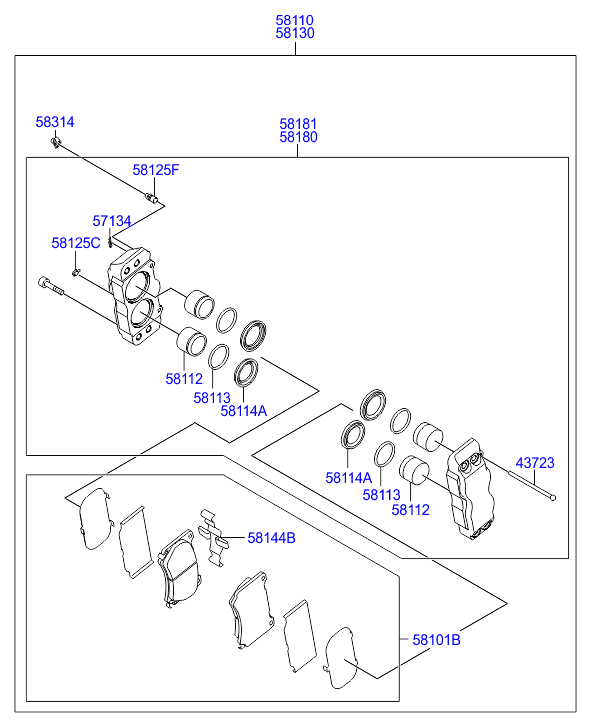 58110
58130

58314

58181
58180

58125F

57134

58125C

58112

58113

58114A

58114A

58113

58112

43723

58144B

58101B